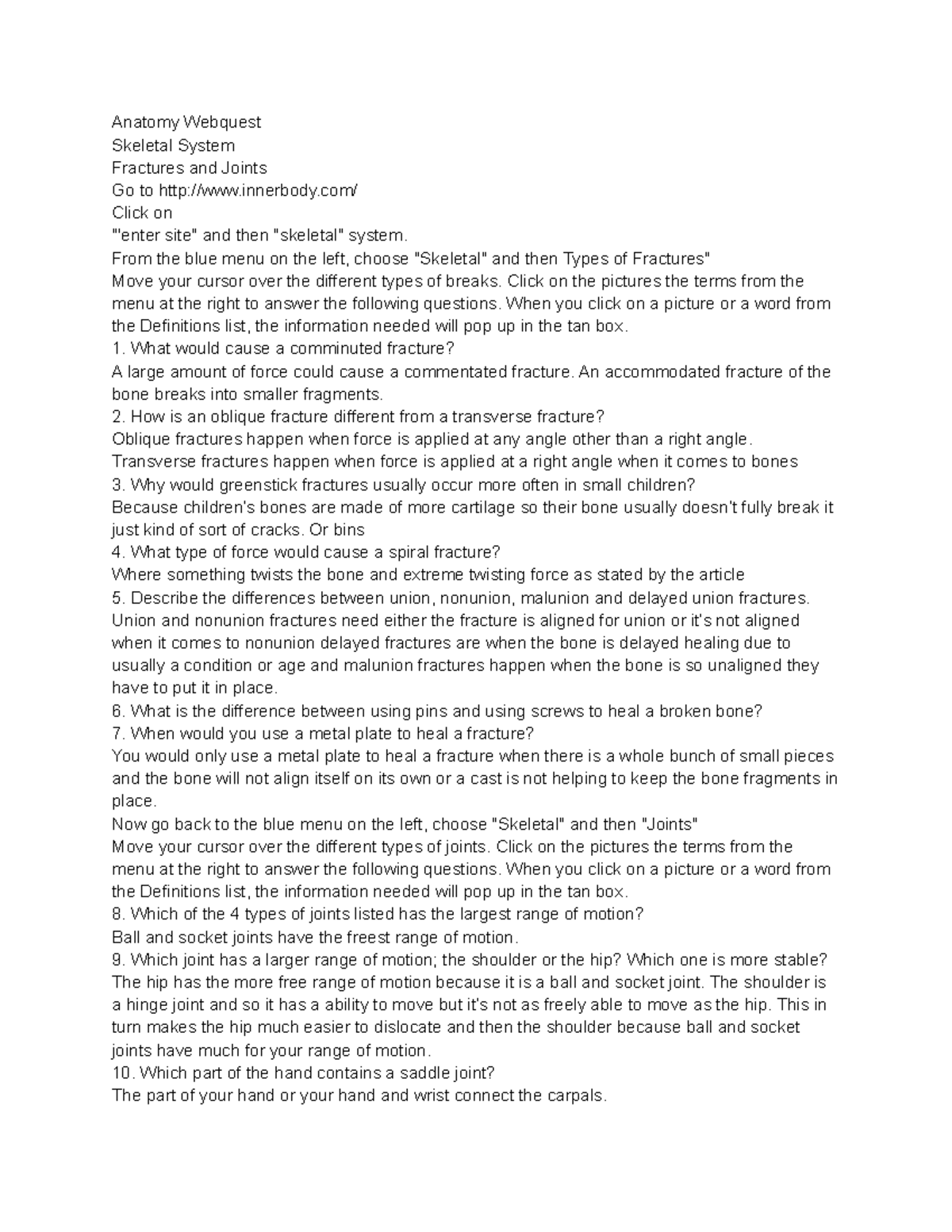 Anatomy Webquest
Skeletal System
Fractures and Joints
Go to http://www.innerbody.com/
Click on
"'enter site" and then "skeletal" system.
From the blue menu on the left, choose "Skeletal" and then Types of Fractures"
Move your cursor over the different types of breaks. Click on the pictures the terms from the menu at the right to answer the following questions. When you click on a picture or a word from the Definitions list, the information needed will pop up in the tan box.
1. What would cause a comminuted fracture?
A large amount of force could cause a commentated fracture. An accommodated fracture of the bone breaks into smaller fragments.
2. How is an oblique fracture different from a transverse fracture?
Oblique fractures happen when force is applied at any angle other than a right angle.
Transverse fractures happen when force is applied at a right angle when it comes to bones
3. Why would greenstick fractures usually occur more often in small children?
Because children's bones are made of more cartilage so their bone usually doesn't fully break it just kind of sort of cracks. Or bins
4. What type of force would cause a spiral fracture?
Where something twists the bone and extreme twisting force as stated by the article
5. Describe the differences between union, nonunion, malunion and delayed union fractures.
Union and nonunion fractures need either the fracture is aligned for union or it's not aligned when it comes to nonunion delayed fractures are when the bone is delayed healing due to usually a condition or age and malunion fractures happen when the bone is so unaligned they have to put it in place.
6. What is the difference between using pins and using screws to heal a broken bone?
7. When would you use a metal plate to heal a fracture?
You would only use a metal plate to heal a fracture when there is a whole bunch of small pieces and the bone will not align itself on its own or a cast is not helping to keep the bone fragments in place.
Now go back to the blue menu on the left, choose "Skeletal" and then "Joints"
Move your cursor over the different types of joints. Click on the pictures the terms from the menu at the right to answer the following questions. When you click on a picture or a word from the Definitions list, the information needed will pop up in the tan box.
8. Which of the 4 types of joints listed has the largest range of motion?
Ball and socket joints have the freest range of motion.
9. Which joint has a larger range of motion; the shoulder or the hip? Which one is more stable?
The hip has the more free range of motion because it is a ball and socket joint. The shoulder is a hinge joint and so it has a ability to move but it's not as freely able to move as the hip. This in turn makes the hip much easier to dislocate and then the shoulder because ball and socket joints have much for your range of motion.
10. Which part of the hand contains a saddle joint?
The part of your hand or your hand and wrist connect the carpals.